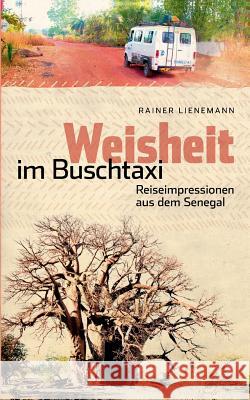 RAINER LIENEMANN

Weisheit
im Buschtaxi

Reiseimpressionen
aus dem Senegal

Kraina Książek